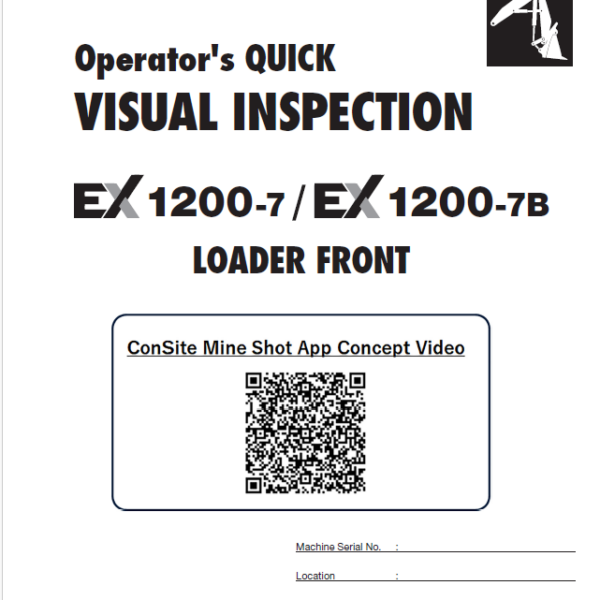 Operator's QUICK
VISUAL INSPECTION

EX 1200-7 / EX 1200-7B

LOADER FRONT

ConSite Mine Shot App Concept Video

Machine Serial No. :

Location :